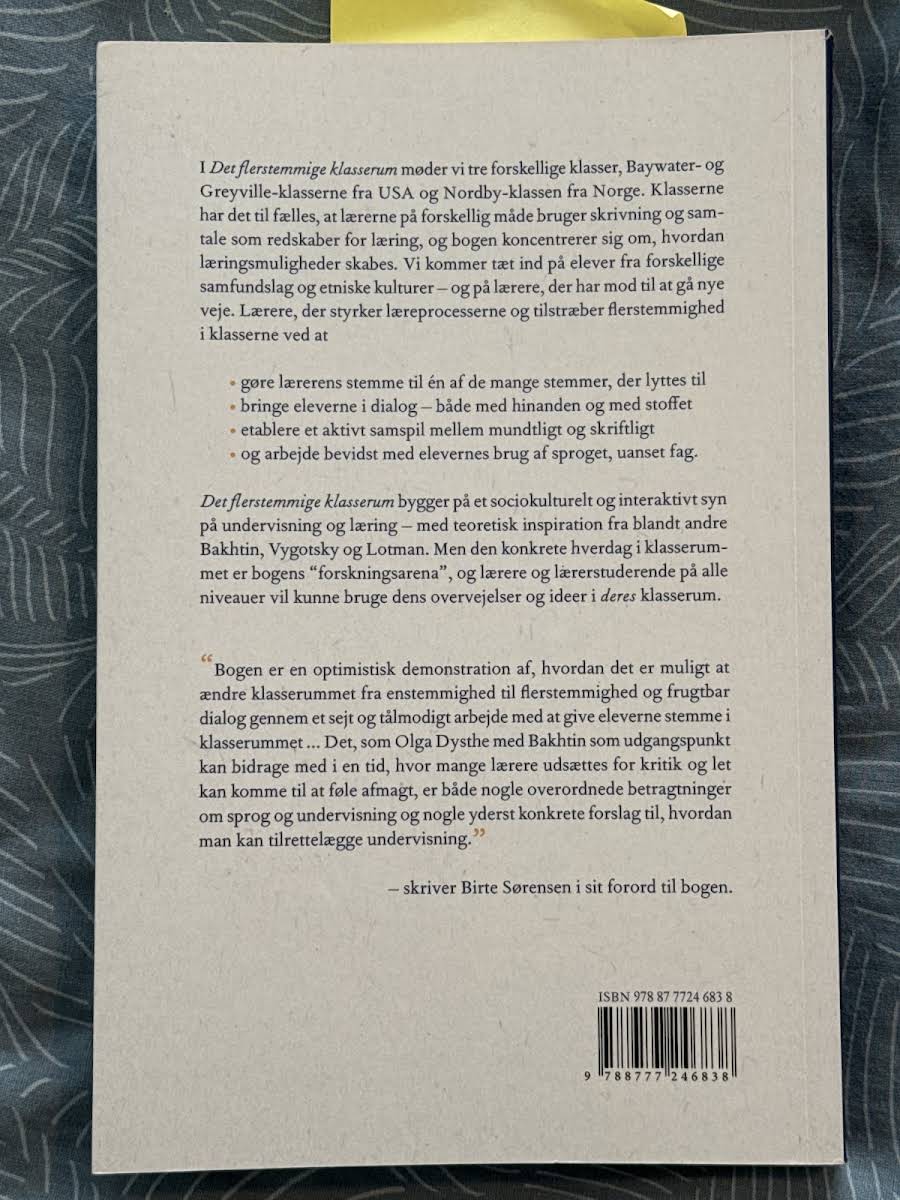 I Det flerstemmige klasserum møder vi tre forskellige klasser, Baywater- og Greyville-klasserne fra USA og Nordby-klassen fra Norge. Klasserne har det til fælles, at lærerne på forskellig måde bruger skrivning og samtale som redskaber for læring, og bogen koncentrerer sig om, hvordan læringsmuligheder skabes. Vi kommer tæt ind på elever fra forskellige samfundslag og etniske kulturer – og på lærere, der har mod til at gå nye veje. Lærere, der styrker læreprocesserne og tilstræber flerstemmighed i klasserne ved at

• gøre lærerens stemme til én af de mange stemmer, der lyttes til
• bringe eleverne i dialog – både med hinanden og med stoffet
• etablere et aktivt samspil mellem mundtligt og skriftligt
• og arbejde bevidst med elevernes brug af sproget, uanset fag.

Det flerstemmige klasserum bygger på et sociokulturelt og interaktivt syn på undervisning og læring – med teoretisk inspiration fra blandt andre Bakhtin, Vygotsky og Lotman. Men den konkrete hverdag i klasserummet er bogens "forskningsarena", og lærere og lærerstuderende på alle niveauer vil kunne bruge dens overvejelser og ideer i deres klasserum.

"Bogen er en optimistisk demonstration af, hvordan det er muligt at ændre klasserummet fra enstemmighed til flerstemmighed og frugtbar dialog gennem et sejt og tålmodigt arbejde med at give eleverne stemme i klasserummet ... Det, som Olga Dysthe med Bakhtin som udgangspunkt kan bidrage med i en tid, hvor mange lærere udsættes for kritik og let kan komme til at føle afmagt, er både nogle overordnede betragtninger om sprog og undervisning og nogle yderst konkrete forslag til, hvordan man kan tilrettelægge undervisning."

– skriver Birte Sørensen i sit forord til bogen.

ISBN 978 87 7724 683 8

9 788777 246838